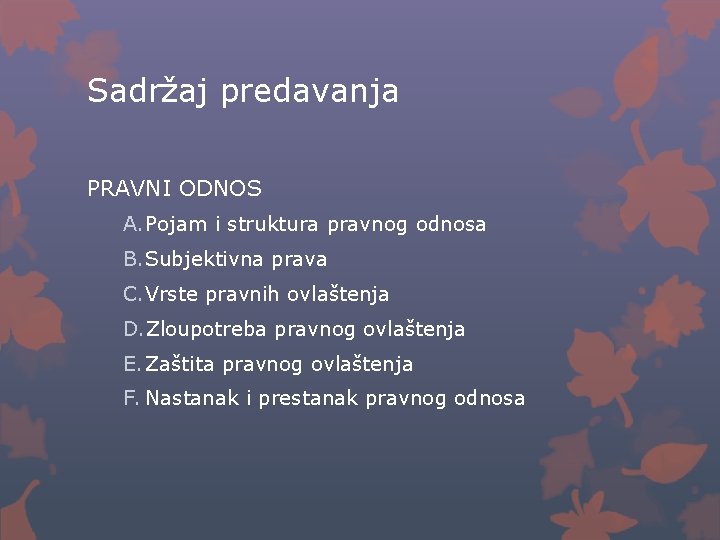 Sadržaj predavanja

PRAVNI ODNOS

A. Pojam i struktura pravnog odnosa
B. Subjektivna prava
C. Vrste pravnih ovlaštenja
D. Zloupotreba pravnog ovlaštenja
E. Zaštita pravnog ovlaštenja
F. Nastanak i prestanak pravnog odnosa